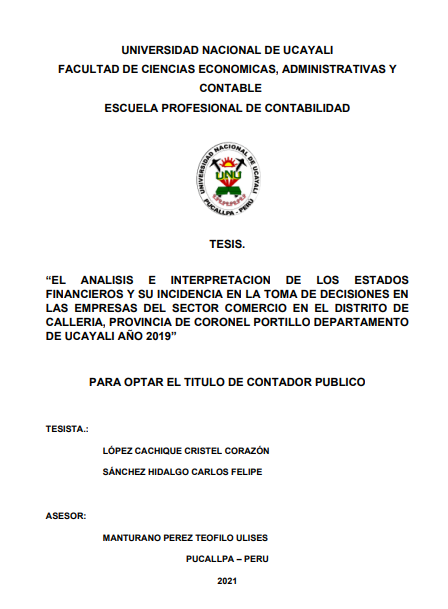 UNIVERSIDAD NACIONAL DE UCAYALI
FACULTAD DE CIENCIAS ECONOMICAS, ADMINISTRATIVAS Y CONTABLE
ESCUELA PROFESIONAL DE CONTABILIDAD

UNIVERSIDAD NACIONAL DE UCAYALI
UNU
PUCALLPA - PERU

TESIS.

“EL ANALISIS E INTERPRETACION DE LOS ESTADOS FINANCIEROS Y SU INCIDENCIA EN LA TOMA DE DECISIONES EN LAS EMPRESAS DEL SECTOR COMERCIO EN EL DISTRITO DE CALLERIA, PROVINCIA DE CORONEL PORTILLO DEPARTAMENTO DE UCAYALI AÑO 2019”

PARA OPTAR EL TITULO DE CONTADOR PUBLICO

TESISTA.:

LÓPEZ CACHIQUE CRISTEL CORAZÓN

SÁNCHEZ HIDALGO CARLOS FELIPE

ASESOR:

MANTURANO PEREZ TEOFILO ULISES

PUCALLPA – PERU

2021